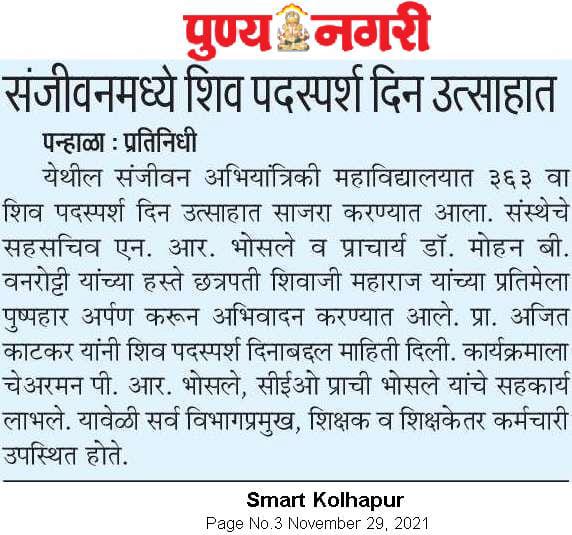 पुण्य नगरी

संजीवनमध्ये शिव पदस्पर्श दिन उत्साहात

पन्हाळा : प्रतिनिधी

येथील संजीवन अभियांत्रिकी महाविद्यालयात ३६३ वा शिव पदस्पर्श दिन उत्साहात साजरा करण्यात आला. संस्थेचे सहसचिव एन. आर. भोसले व प्राचार्य डॉ. मोहन बी. वनरोट्टी यांच्या हस्ते छत्रपती शिवाजी महाराज यांच्या प्रतिमेला पुष्पहार अर्पण करून अभिवादन करण्यात आले. प्रा. अजित काटकर यांनी शिव पदस्पर्श दिनाबद्दल माहिती दिली. कार्यक्रमाला चेअरमन पी. आर. भोसले, सीईओ प्राची भोसले यांचे सहकार्य लाभले. यावेळी सर्व विभागप्रमुख, शिक्षक व शिक्षकेतर कर्मचारी उपस्थित होते.

Smart Kolhapur
Page No.3 November 29, 2021